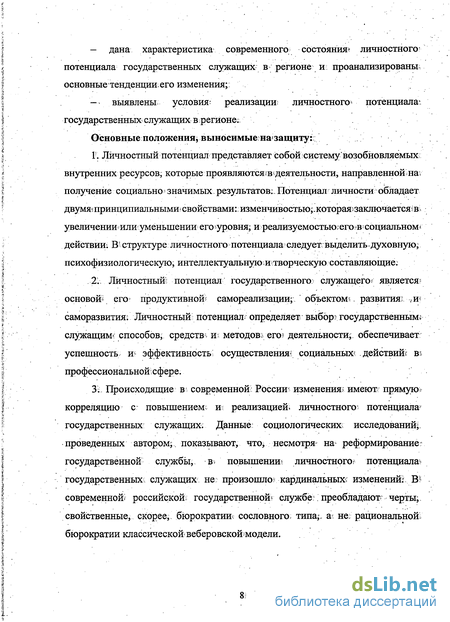 – дана характеристика современного состояния личностного потенциала государственных служащих в регионе и проанализированы основные тенденции его изменения;

– выявлены условия реализации личностного потенциала государственных служащих в регионе.

Основные положения, выносимые на защиту:

1. Личностный потенциал представляет собой систему возобновляемых внутренних ресурсов, которые проявляются в деятельности, направленной на получение социально значимых результатов. Потенциал личности обладает двумя принципиальными свойствами: изменчивостью, которая заключается в увеличении или уменьшении его уровня, и реализуемостью его в социальном действии. В структуре личностного потенциала следует выделить духовную, психофизиологическую, интеллектуальную и творческую составляющие.

2. Личностный потенциал государственного служащего является основой его продуктивной самореализации, объектом развития и саморазвития. Личностный потенциал определяет выбор государственным служащим способов, средств и методов его деятельности, обеспечивает успешность и эффективность осуществления социальных действий в профессиональной сфере.

3. Происходящие в современной России изменения имеют прямую корреляцию с повышением и реализацией личностного потенциала государственных служащих. Данные социологических исследований, проведенных автором, показывают, что, несмотря на реформирование государственной службы, в повышении личностного потенциала государственных служащих не произошло кардинальных изменений. В современной российской государственной службе преобладают черты, свойственные, скорее, бюрократии сословного типа, а не рациональной бюрократии классической веберовской модели.

8

dsLib.net
библиотека диссертаций